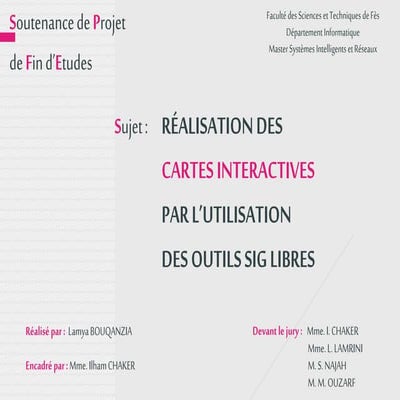 Soutenance de Projet

de Fin d'Etudes

Faculté des Sciences et Techniques de Fès
Département Informatique
Master Systèmes Intelligents et Réseaux

Sujet : RÉALISATION DES CARTES INTERACTIVES PAR L'UTILISATION DES OUTILS SIG LIBRES

Réalisé par : Lamya BOUQANZIA

Encadré par : Mme. Ilham CHAKER

Devant le jury : Mme. I. CHAKER
Mme. L. LAMRINI
M. S. NAJAH
M. M. OUZARF